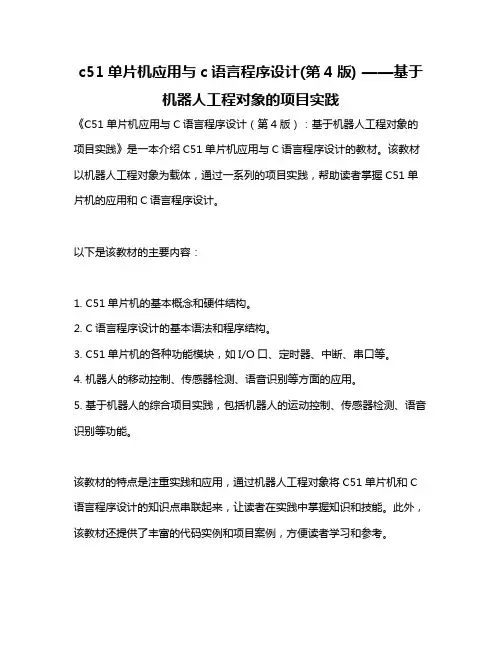 c51 单片机应用与 c 语言程序设计(第 4 版) ——基于机器人工程对象的项目实践

《C51 单片机应用与 C 语言程序设计（第 4 版）：基于机器人工程对象的项目实践》是一本介绍 C51 单片机应用与 C 语言程序设计的教材。该教材以机器人工程对象为载体，通过一系列的项目实践，帮助读者掌握 C51 单片机的应用和 C 语言程序设计。

以下是该教材的主要内容：

1. C51 单片机的基本概念和硬件结构。
2. C 语言程序设计的基本语法和程序结构。
3. C51 单片机的各种功能模块，如 I/O 口、定时器、中断、串口等。
4. 机器人的移动控制、传感器检测、语音识别等方面的应用。
5. 基于机器人的综合项目实践，包括机器人的运动控制、传感器检测、语音识别等功能。

该教材的特点是注重实践和应用，通过机器人工程对象将 C51 单片机和 C 语言程序设计的知识点串联起来，让读者在实践中掌握知识和技能。此外，该教材还提供了丰富的代码实例和项目案例，方便读者学习和参考。